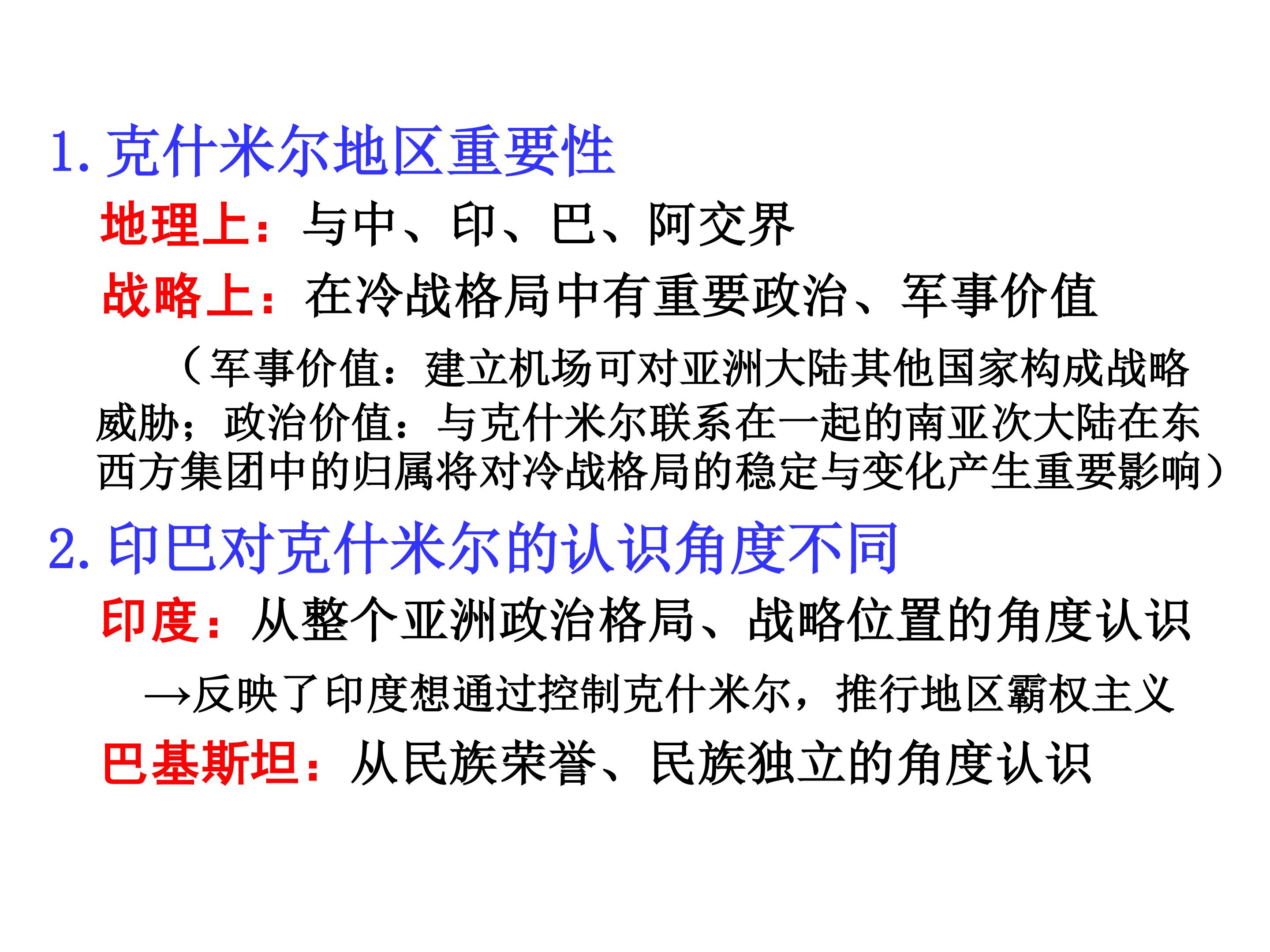 1.克什米尔地区重要性

地理上：与中、印、巴、阿交界

战略上：在冷战格局中有重要政治、军事价值

（军事价值：建立机场可对亚洲大陆其他国家构成战略威胁；政治价值：与克什米尔联系在一起的南亚次大陆在东西方集团中的归属将对冷战格局的稳定与变化产生重要影响）

2.印巴对克什米尔的认识角度不同

印度：从整个亚洲政治格局、战略位置的角度认识

→反映了印度想通过控制克什米尔，推行地区霸权主义

巴基斯坦：从民族荣誉、民族独立的角度认识